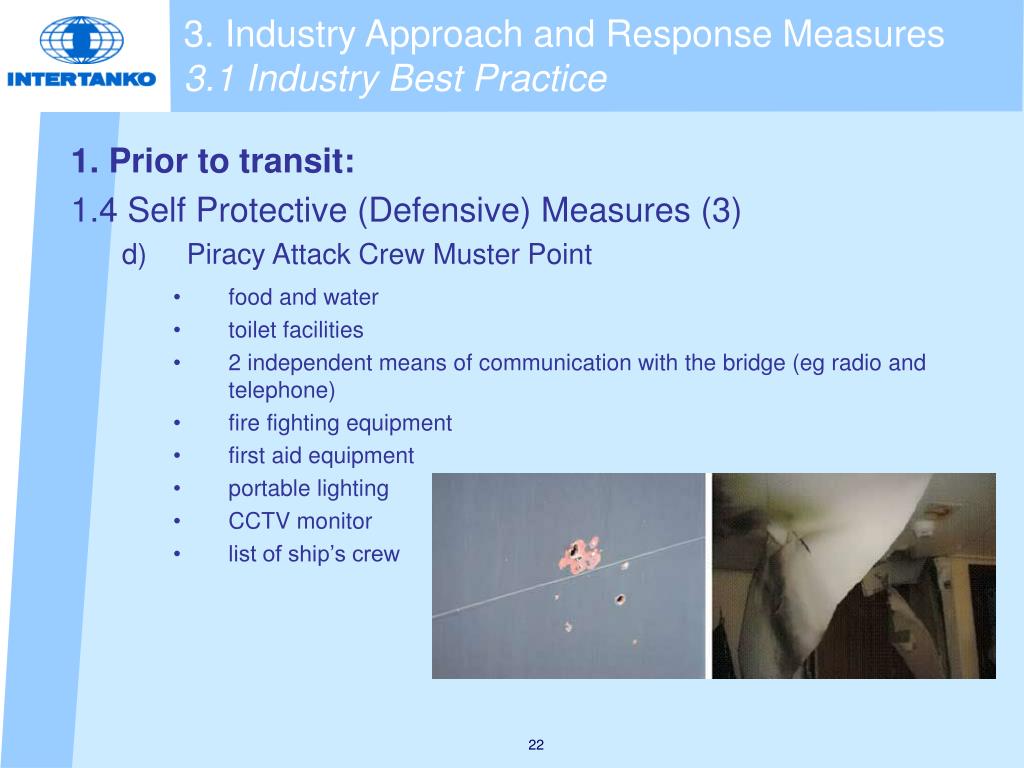 INTERTANKO

3. Industry Approach and Response Measures
3.1 Industry Best Practice

1. Prior to transit:
1.4 Self Protective (Defensive) Measures (3)
d) Piracy Attack Crew Muster Point

• food and water
• toilet facilities
• 2 independent means of communication with the bridge (eg radio and telephone)
• fire fighting equipment
• first aid equipment
• portable lighting
• CCTV monitor
• list of ship's crew

22